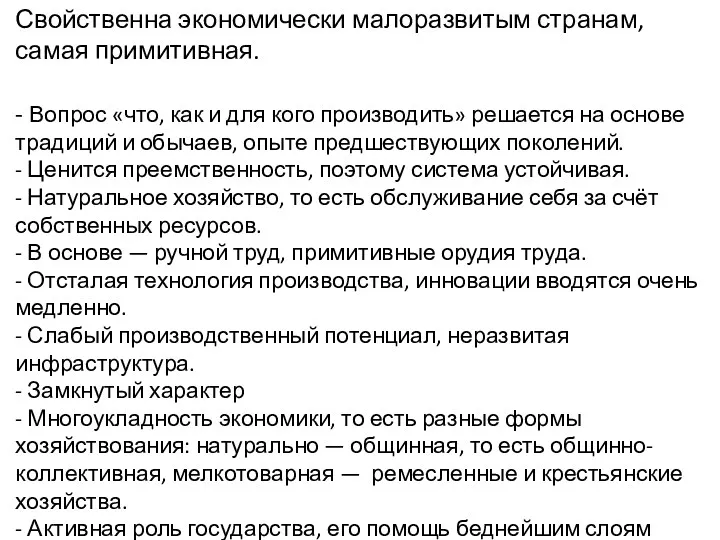 Свойственна экономически малоразвитым странам, самая примитивная.

- Вопрос «что, как и для кого производить» решается на основе традиций и обычаев, опыте предшествующих поколений.
- Ценится преемственность, поэтому система устойчивая.
- Натуральное хозяйство, то есть обслуживание себя за счёт собственных ресурсов.
- В основе — ручной труд, примитивные орудия труда.
- Отсталая технология производства, инновации вводятся очень медленно.
- Слабый производственный потенциал, неразвитая инфраструктура.
- Замкнутый характер
- Многоукладность экономики, то есть разные формы хозяйствования: натурально — общинная, то есть общинно-коллективная, мелкотоварная — ремесленные и крестьянские хозяйства.
- Активная роль государства, его помощь беднейшим слоям